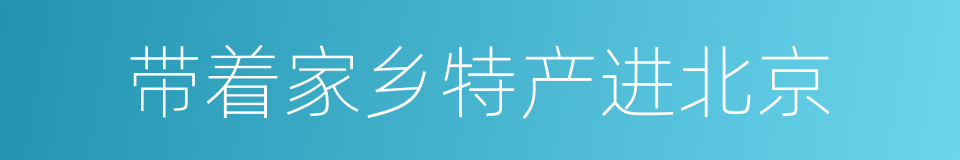 带着家乡特产进北京